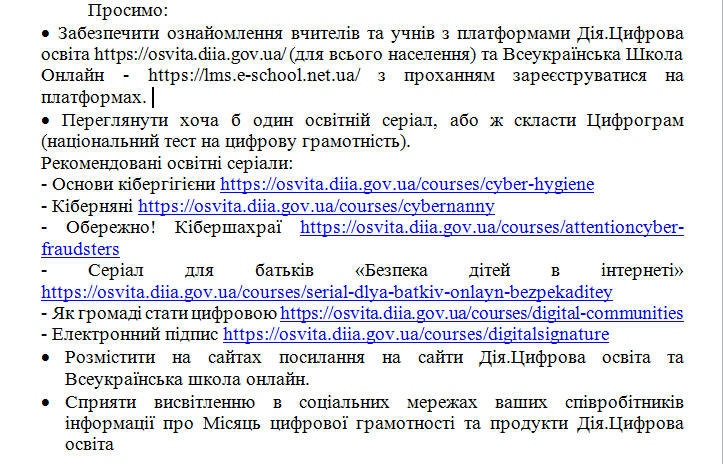 Просимо:

• Забезпечити ознайомлення вчителів та учнів з платформами Дія.Цифрова освіта https://osvita.diia.gov.ua/ (для всього населення) та Всеукраїнська Школа Онлайн - https://lms.e-school.net.ua/ з проханням зареєструватися на платформах.

• Переглянути хоча б один освітній серіал, або ж скласти Цифрограм (національний тест на цифрову грамотність).

Рекомендовані освітні серіали:
- Основи кібергігієни https://osvita.diia.gov.ua/courses/cyber-hygiene
- Кіберняні https://osvita.diia.gov.ua/courses/cybernanny
- Обережно! Кібершахраї https://osvita.diia.gov.ua/courses/attentioncyber-fraudsters
- Серіал для батьків «Безпека дітей в інтернеті» https://osvita.diia.gov.ua/courses/serial-dlya-batkiv-onlayn-bezpekaditey
- Як громаді стати цифровою https://osvita.diia.gov.ua/courses/digital-communities
- Електронний підпис https://osvita.diia.gov.ua/courses/digitalsignature

• Розмістити на сайтах посилання на сайти Дія.Цифрова освіта та Всеукраїнська школа онлайн.

• Сприяти висвітленню в соціальних мережах ваших співробітників інформації про Місяць цифрової грамотності та продукти Дія.Цифрова освіта